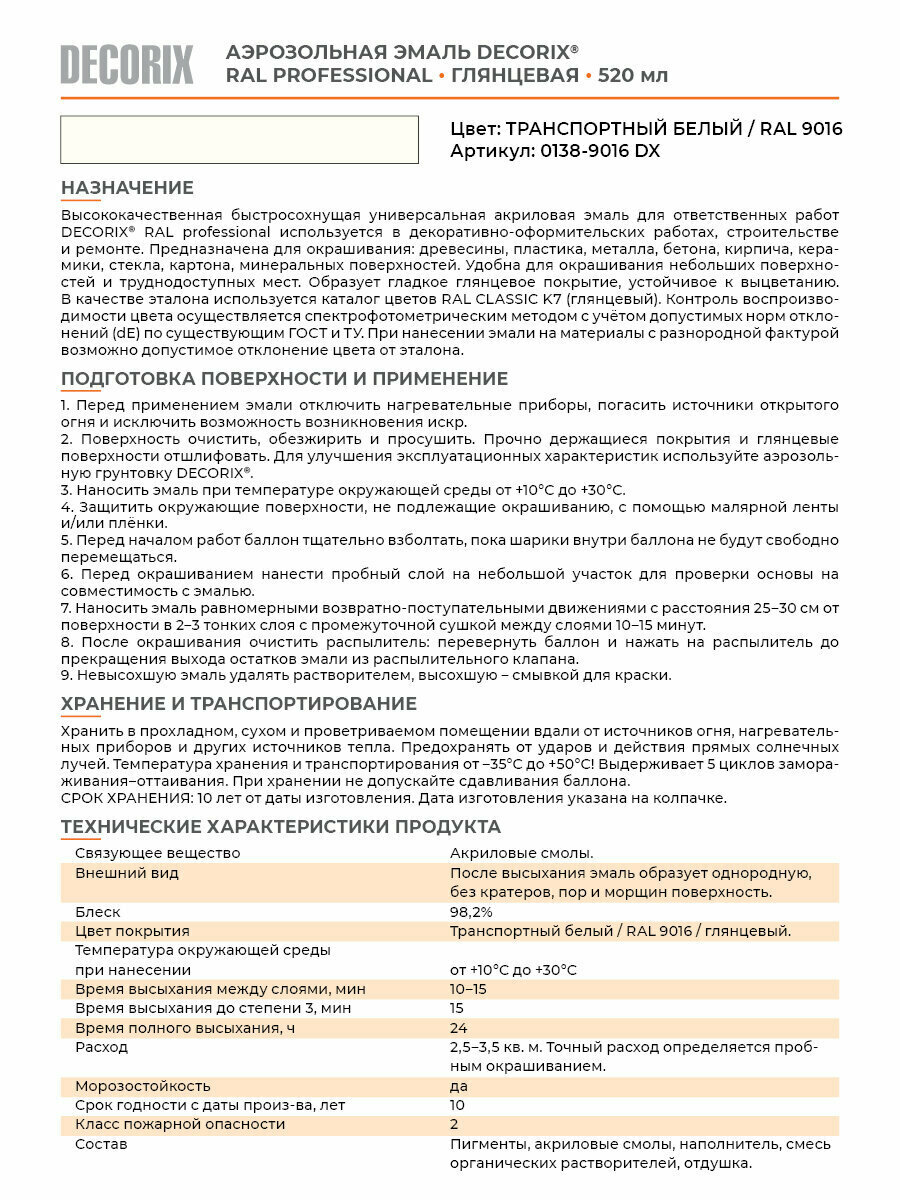 DECORIX

АЭРОЗОЛЬНАЯ ЭМАЛЬ DECORIX®
RAL PROFESSIONAL • ГЛЯНЦЕВАЯ • 520 мл

Цвет: ТРАНСПОРТНЫЙ БЕЛЫЙ / RAL 9016
Артикул: 0138-9016 DX

НАЗНАЧЕНИЕ

Высококачественная быстросохнущая универсальная акриловая эмаль для ответственных работ DECORIX® RAL professional используется в декоративно-оформительских работах, строительстве и ремонте. Предназначена для окрашивания: древесины, пластика, металла, бетона, кирпича, керамики, стекла, картона, минеральных поверхностей. Удобна для окрашивания небольших поверхностей и труднодоступных мест. Образует гладкое глянцевое покрытие, устойчивое к выцветанию. В качестве эталона используется каталог цветов RAL CLASSIC K7 (глянцевый). Контроль воспроизводимости цвета осуществляется спектрофотометрическим методом с учётом допустимых норм отклонений (dE) по существующим ГОСТ и ТУ. При нанесении эмали на материалы с разнородной фактурой возможно допустимое отклонение цвета от эталона.

ПОДГОТОВКА ПОВЕРХНОСТИ И ПРИМЕНЕНИЕ

1. Перед применением эмали отключить нагревательные приборы, погасить источники открытого огня и исключить возможность возникновения искр.
2. Поверхность очистить, обезжирить и просушить. Прочно держащиеся покрытия и глянцевые поверхности отшлифовать. Для улучшения эксплуатационных характеристик используйте аэрозольную грунтовку DECORIX®.
3. Наносить эмаль при температуре окружающей среды от +10°C до +30°C.
4. Защитить окружающие поверхности, не подлежащие окрашиванию, с помощью малярной ленты и/или плёнки.
5. Перед началом работ баллон тщательно взболтать, пока шарики внутри баллона не будут свободно перемещаться.
6. Перед окрашиванием нанести пробный слой на небольшой участок для проверки основы на совместимость с эмалью.
7. Наносить эмаль равномерными возвратно-поступательными движениями с расстояния 25–30 см от поверхности в 2–3 тонких слоя с промежуточной сушкой между слоями 10–15 минут.
8. После окрашивания очистить распылитель: перевернуть баллон и нажать на распылитель до прекращения выхода остатков эмали из распылительного клапана.
9. Невысохшую эмаль удалять растворителем, высохшую – смывкой для краски.

ХРАНЕНИЕ И ТРАНСПОРТИРОВАНИЕ

Хранить в прохладном, сухом и проветриваемом помещении вдали от источников огня, нагревательных приборов и других источников тепла. Предохранять от ударов и действия прямых солнечных лучей. Температура хранения и транспортирования от –35°C до +50°C! Выдерживает 5 циклов замораживания–оттаивания. При хранении не допускайте сдавливания баллона.
СРОК ХРАНЕНИЯ: 10 лет от даты изготовления. Дата изготовления указана на колпачке.

ТЕХНИЧЕСКИЕ ХАРАКТЕРИСТИКИ ПРОДУКТА

| | |
|---|---|
| Связующее вещество | Акриловые смолы. |
| Внешний вид | После высыхания эмаль образует однородную, без кратеров, пор и морщин поверхность. |
| Блеск | 98,2% |
| Цвет покрытия | Транспортный белый / RAL 9016 / глянцевый. |
| Температура окружающей среды при нанесении | от +10°C до +30°C |
| Время высыхания между слоями, мин | 10–15 |
| Время высыхания до степени 3, мин | 15 |
| Время полного высыхания, ч | 24 |
| Расход | 2,5–3,5 кв. м. Точный расход определяется пробным окрашиванием. |
| Морозостойкость | да |
| Срок годности с даты произ-ва, лет | 10 |
| Класс пожарной опасности | 2 |
| Состав | Пигменты, акриловые смолы, наполнитель, смесь органических растворителей, отдушка. |